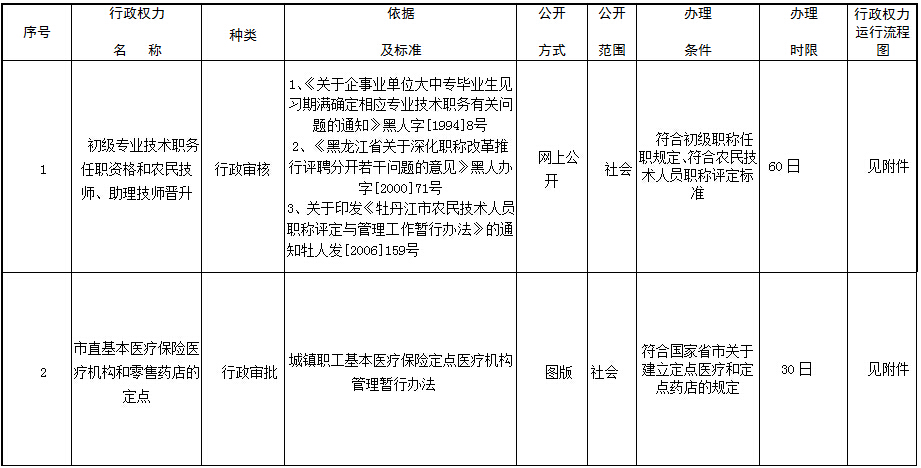 | 序号 | 行政权力 名 称 | 种类 | 依据 及标准 | 公开 方式 | 公开 范围 | 办理 条件 | 办理 时限 | 行政权力运行流程图 |
|---|---|---|---|---|---|---|---|---|
| 1 | 初级专业技术职务任职资格和农民技师、助理技师晋升 | 行政审核 | 1、《关于企事业单位大中专毕业生见习期满确定相应专业技术职务有关问题的通知》黑人字[1994]8号 2、《黑龙江省关于深化职称改革推行评聘分开若干问题的意见》黑人办字[2000]71号 3、关于印发《牡丹江市农民技术人员职称评定与管理工作暂行办法》的通知牡人发[2006]159号 | 网上公开 | 社会 | 符合初级职称任职规定、符合农民技术人员职称评定标准 | 60日 | 见附件 |
| 2 | 市直基本医疗保险医疗机构和零售药店的定点 | 行政审批 | 城镇职工基本医疗保险定点医疗机构管理暂行办法 | 图版 | 社会 | 符合国家省市关于建立定点医疗和定点药店的规定 | 30日 | 见附件 |